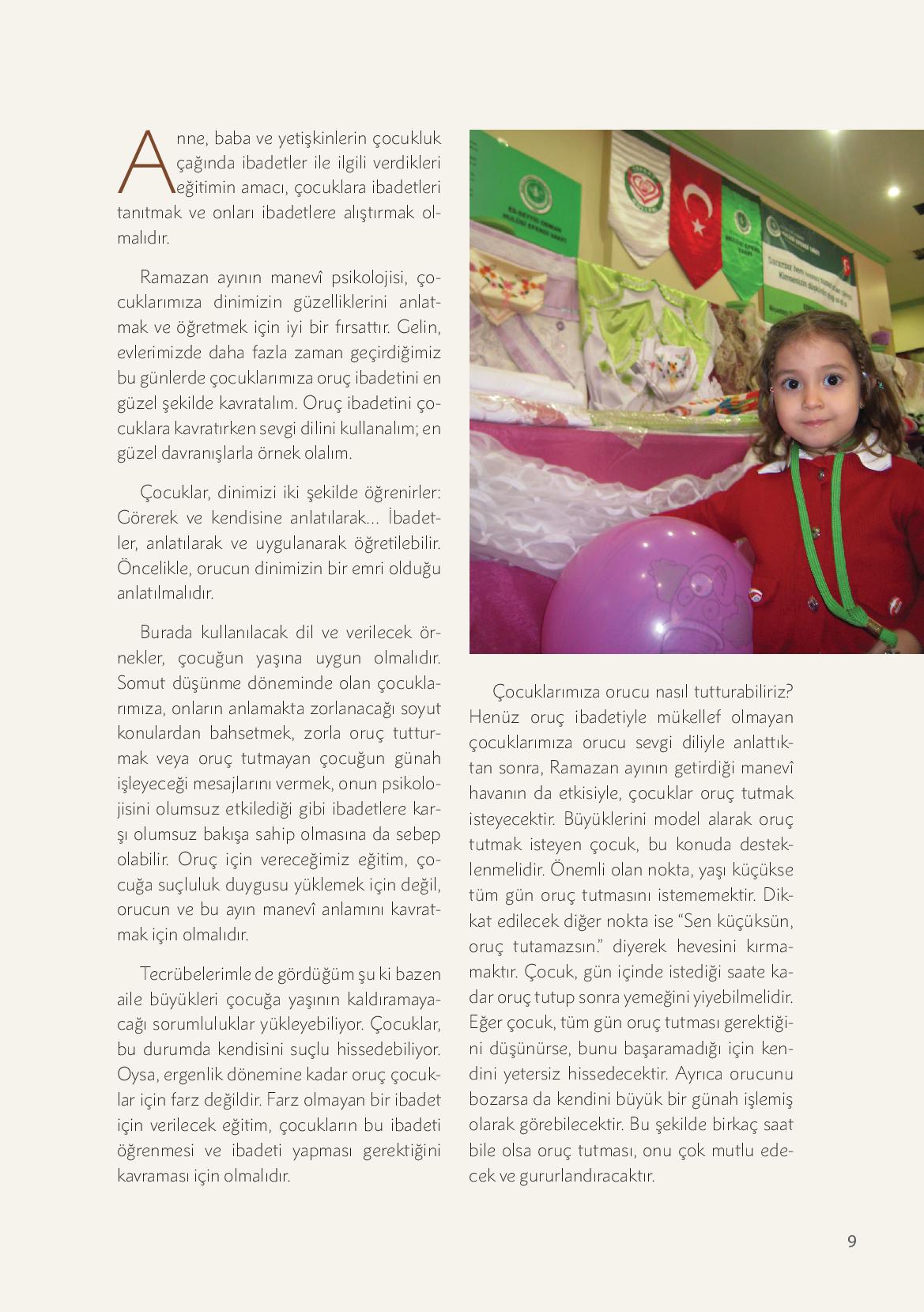 Anne, baba ve yetişkinlerin çocukluk çağında ibadetler ile ilgili verdikleri eğitimin amacı, çocuklara ibadetleri tanıtmak ve onları ibadetlere alıştırmak olmalıdır.

Ramazan ayının manevî psikolojisi, çocuklarımıza dinimizin güzelliklerini anlatmak ve öğretmek için iyi bir fırsattır. Gelin, evlerimizde daha fazla zaman geçirdiğimiz bu günlerde çocuklarımıza oruç ibadetini en güzel şekilde kavratalım. Oruç ibadetini çocuklara kavratırken sevgi dilini kullanalım; en güzel davranışlarla örnek olalım.

Çocuklar, dinimizi iki şekilde öğrenirler: Görerek ve kendisine anlatılarak... İbadetler, anlatılarak ve uygulanarak öğretilebilir. Öncelikle, orucun dinimizin bir emri olduğu anlatılmalıdır.

Burada kullanılacak dil ve verilecek örnekler, çocuğun yaşına uygun olmalıdır. Somut düşünme döneminde olan çocuklarımıza, onların anlamakta zorlanacağı soyut konulardan bahsetmek, zorla oruç tutturmak veya oruç tutmayan çocuğun günah işleyeceği mesajlarını vermek, onun psikolojisini olumsuz etkilediği gibi ibadetlere karşı olumsuz bakışa sahip olmasına da sebep olabilir. Oruç için vereceğimiz eğitim, çocuğa suçluluk duygusu yüklemek için değil, orucun ve bu ayın manevî anlamını kavratmak için olmalıdır.

Tecrübelerimle de gördüğüm şu ki bazen aile büyükleri çocuğa yaşının kaldıramayacağı sorumluluklar yükleyebiliyor. Çocuklar, bu durumda kendisini suçlu hissedebiliyor. Oysa, ergenlik dönemine kadar oruç çocuklar için farz değildir. Farz olmayan bir ibadet için verilecek eğitim, çocukların bu ibadeti öğrenmesi ve ibadeti yapması gerektiğini kavraması için olmalıdır.

Çocuklarımıza orucu nasıl tutturabiliriz? Henüz oruç ibadetiyle mükellef olmayan çocuklarımıza orucu sevgi diliyle anlattıktan sonra, Ramazan ayının getirdiği manevî havanın da etkisiyle, çocuklar oruç tutmak isteyecektir. Büyüklerini model alarak oruç tutmak isteyen çocuk, bu konuda desteklenmelidir. Önemli olan nokta, yaşı küçükse tüm gün oruç tutmasını istememektir. Dikkat edilecek diğer nokta ise “Sen küçüksün, oruç tutamazsın.” diyerek hevesini kırmamaktır. Çocuk, gün içinde istediği saate kadar oruç tutup sonra yemeğini yiyebilmelidir. Eğer çocuk, tüm gün oruç tutması gerektiğini düşünürse, bunu başaramadığı için kendini yetersiz hissedecektir. Ayrıca orucunu bozarsa da kendini büyük bir günah işlemiş olarak görebilecektir. Bu şekilde birkaç saat bile olsa oruç tutması, onu çok mutlu edecek ve gururlandıracaktır.

9